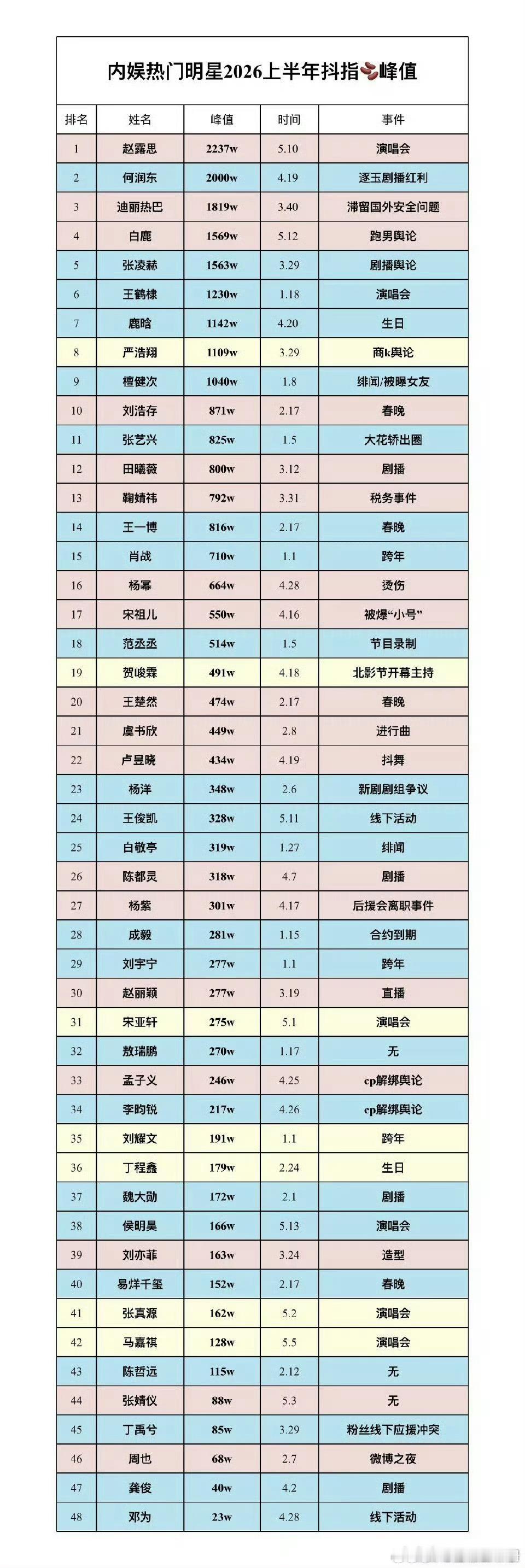 内娱热门明星2026上半年抖指🫘峰值

| 排名 | 姓名 | 峰值 | 时间 | 事件 |
|---|---|---|---|---|
| 1 | 赵露思 | 2237w | 5.10 | 演唱会 |
| 2 | 何润东 | 2000w | 4.19 | 逐玉剧播红利 |
| 3 | 迪丽热巴 | 1819w | 3.40 | 滞留国外安全问题 |
| 4 | 白鹿 | 1569w | 5.12 | 跑男舆论 |
| 5 | 张凌赫 | 1563w | 3.29 | 剧播舆论 |
| 6 | 王鹤棣 | 1230w | 1.18 | 演唱会 |
| 7 | 鹿晗 | 1142w | 4.20 | 生日 |
| 8 | 严浩翔 | 1109w | 3.29 | 商k舆论 |
| 9 | 檀健次 | 1040w | 1.8 | 绯闻/被曝女友 |
| 10 | 刘浩存 | 871w | 2.17 | 春晚 |
| 11 | 张艺兴 | 825w | 1.5 | 大花轿出圈 |
| 12 | 田曦薇 | 800w | 3.12 | 剧播 |
| 13 | 鞠婧祎 | 792w | 3.31 | 税务事件 |
| 14 | 王一博 | 816w | 2.17 | 春晚 |
| 15 | 肖战 | 710w | 1.1 | 跨年 |
| 16 | 杨幂 | 664w | 4.28 | 烫伤 |
| 17 | 宋祖儿 | 550w | 4.16 | 被爆“小号” |
| 18 | 范丞丞 | 514w | 1.5 | 节目录制 |
| 19 | 贺峻霖 | 491w | 4.18 | 北影节开幕主持 |
| 20 | 王楚然 | 474w | 2.17 | 春晚 |
| 21 | 虞书欣 | 449w | 2.8 | 进行曲 |
| 22 | 卢昱晓 | 434w | 4.19 | 抖舞 |
| 23 | 杨洋 | 348w | 2.6 | 新剧剧组争议 |
| 24 | 王俊凯 | 328w | 5.11 | 线下活动 |
| 25 | 白敬亭 | 319w | 1.27 | 绯闻 |
| 26 | 陈都灵 | 318w | 4.7 | 剧播 |
| 27 | 杨紫 | 301w | 4.17 | 后援会离职事件 |
| 28 | 成毅 | 281w | 1.15 | 合约到期 |
| 29 | 刘宇宁 | 277w | 1.1 | 跨年 |
| 30 | 赵丽颖 | 277w | 3.19 | 直播 |
| 31 | 宋亚轩 | 275w | 5.1 | 演唱会 |
| 32 | 敖瑞鹏 | 270w | 1.17 | 无 |
| 33 | 孟子义 | 246w | 4.25 | cp解绑舆论 |
| 34 | 李昀锐 | 217w | 4.26 | cp解绑舆论 |
| 35 | 刘耀文 | 191w | 1.1 | 跨年 |
| 36 | 丁程鑫 | 179w | 2.24 | 生日 |
| 37 | 魏大勋 | 172w | 2.1 | 剧播 |
| 38 | 侯明昊 | 166w | 5.13 | 演唱会 |
| 39 | 刘亦菲 | 163w | 3.24 | 造型 |
| 40 | 易烊千玺 | 152w | 2.17 | 春晚 |
| 41 | 张真源 | 162w | 5.2 | 演唱会 |
| 42 | 马嘉祺 | 128w | 5.5 | 演唱会 |
| 43 | 陈哲远 | 115w | 2.12 | 无 |
| 44 | 张婧仪 | 88w | 5.3 | 无 |
| 45 | 丁禹兮 | 85w | 3.29 | 粉丝线下应援冲突 |
| 46 | 周也 | 68w | 2.7 | 微博之夜 |
| 47 | 龚俊 | 40w | 4.2 | 剧播 |
| 48 | 邓为 | 23w | 4.28 | 线下活动 |